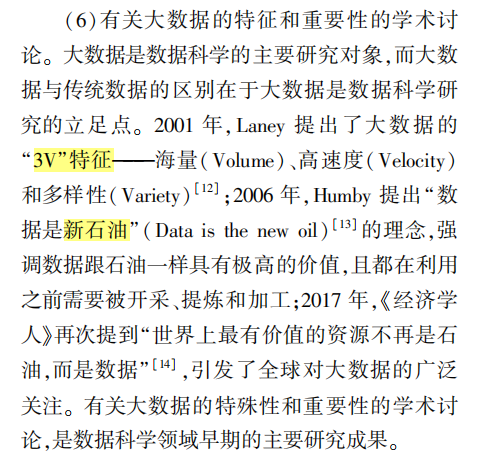 （6）有关大数据的特征和重要性的学术讨论。大数据是数据科学的主要研究对象，而大数据与传统数据的区别在于大数据是数据科学研究的立足点。2001 年，Laney 提出了大数据的“3V”特征——海量（Volume）、高速度（Velocity）和多样性（Variety）$^{[12]}$；2006 年，Humby 提出“数据是新石油”（Data is the new oil）$^{[13]}$的理念，强调数据跟石油一样具有极高的价值，且都在利用之前需要被开采、提炼和加工；2017 年，《经济学人》再次提到“世界上最有价值的资源不再是石油，而是数据”$^{[14]}$，引发了全球对大数据的广泛关注。有关大数据的特殊性和重要性的学术讨论，是数据科学领域早期的主要研究成果。